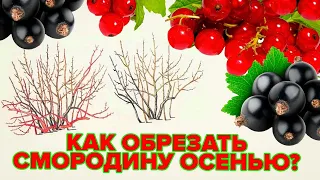 КАК ОБРЕЗАТЬ СМОРОДИНУ ОСЕНЬЮ?